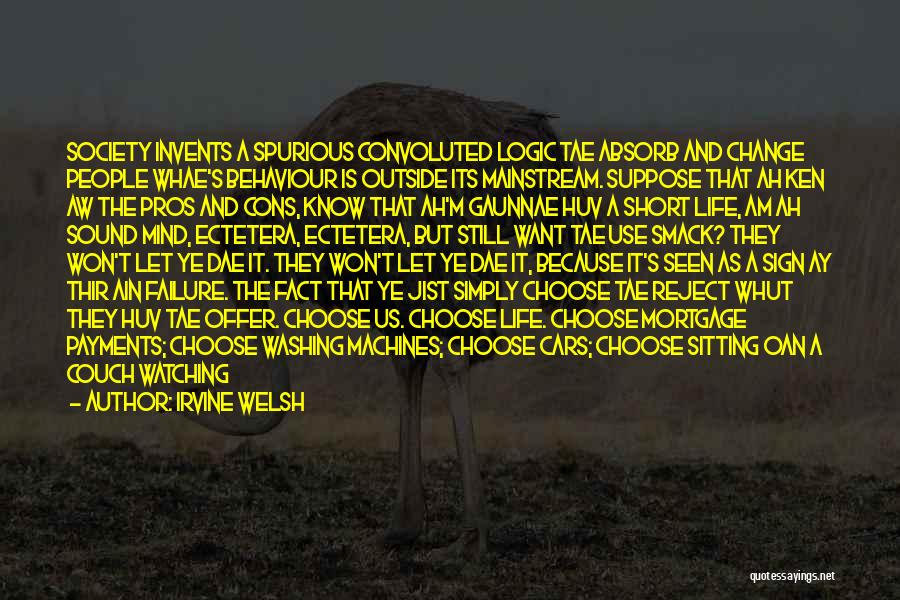 SOCIETY INVENTS A SPURIOUS CONVOLUTED LOGIC TAE ABSORB AND CHANGE PEOPLE WHAE'S BEHAVIOUR IS OUTSIDE ITS MAINSTREAM. SUPPOSE THAT AH KEN AW THE PROS AND CONS, KNOW THAT AH'M GAUNNAE HUV A SHORT LIFE, AM AH SOUND MIND, ECTETERA, ECTETERA, BUT STILL WANT TAE USE SMACK? THEY WON'T LET YE DAE IT. THEY WON'T LET YE DAE IT, BECAUSE IT'S SEEN AS A SIGN AY THIR AIN FAILURE. THE FACT THAT YE JIST SIMPLY CHOOSE TAE REJECT WHUT THEY HUV TAE OFFER. CHOOSE US. CHOOSE LIFE. CHOOSE MORTGAGE PAYMENTS; CHOOSE WASHING MACHINES; CHOOSE CARS; CHOOSE SITTING OAN A COUCH WATCHING

— AUTHOR: IRVINE WELSH

quotessayings.net